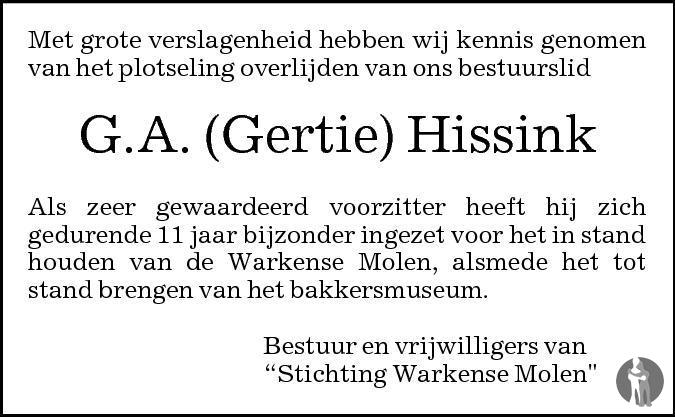 Met grote verslagenheid hebben wij kennis genomen van het plotseling overlijden van ons bestuurslid

G.A. (Gertie) Hissink

Als zeer gewaardeerd voorzitter heeft hij zich gedurende 11 jaar bijzonder ingezet voor het in stand houden van de Warkense Molen, alsmede het tot stand brengen van het bakkersmuseum.

Bestuur en vrijwilligers van
"Stichting Warkense Molen"